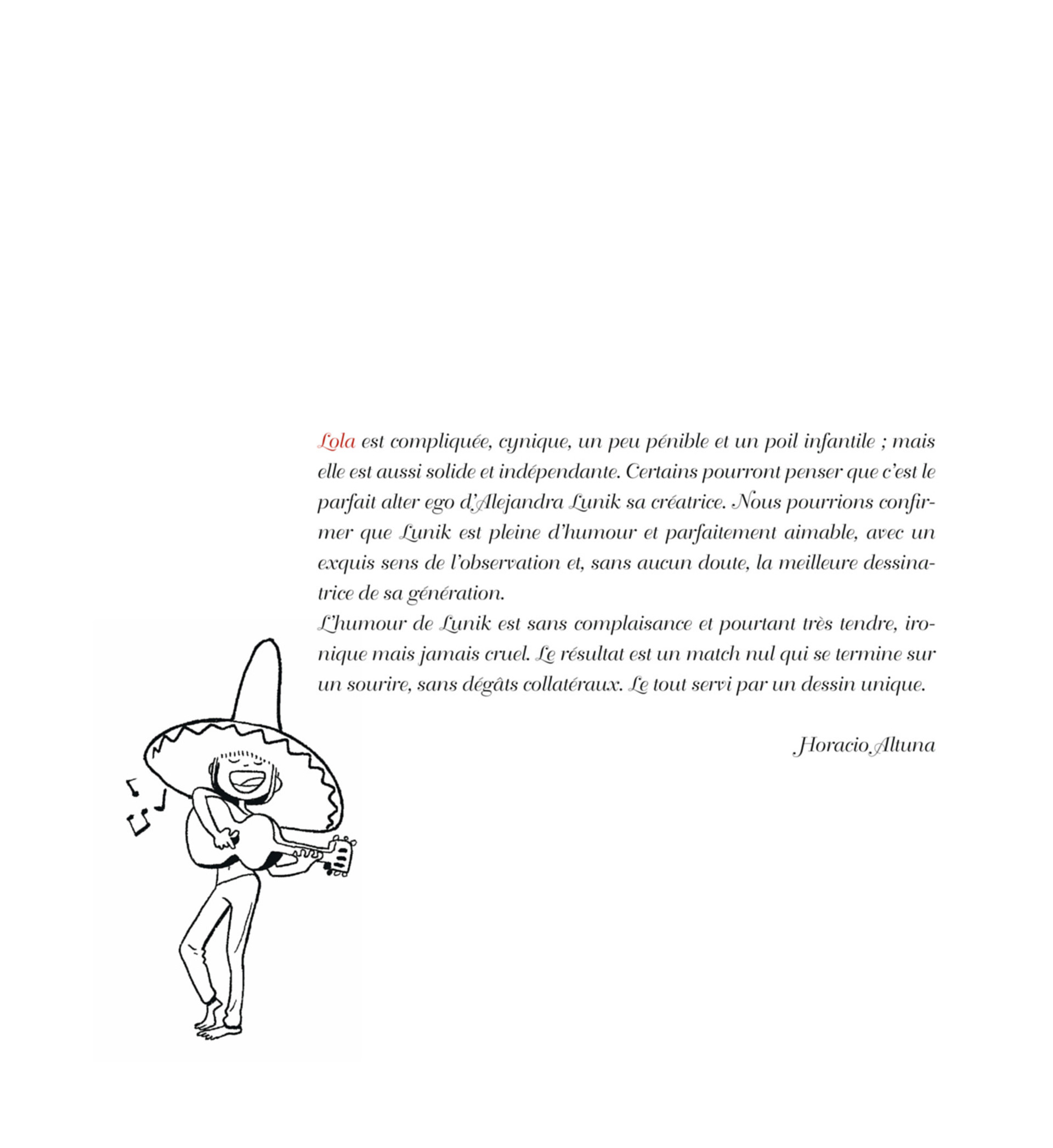 Lola est compliquée, cynique, un peu pénible et un poil infantile ; mais elle est aussi solide et indépendante. Certains pourront penser que c'est le parfait alter ego d'Alejandra Lunik sa créatrice. Nous pourrions confirmer que Lunik est pleine d'humour et parfaitement aimable, avec un exquis sens de l'observation et, sans aucun doute, la meilleure dessinatrice de sa génération.
L'humour de Lunik est sans complaisance et pourtant très tendre, ironique mais jamais cruel. Le résultat est un match nul qui se termine sur un sourire, sans dégâts collatéraux. Le tout servi par un dessin unique.

Horacio Altuna